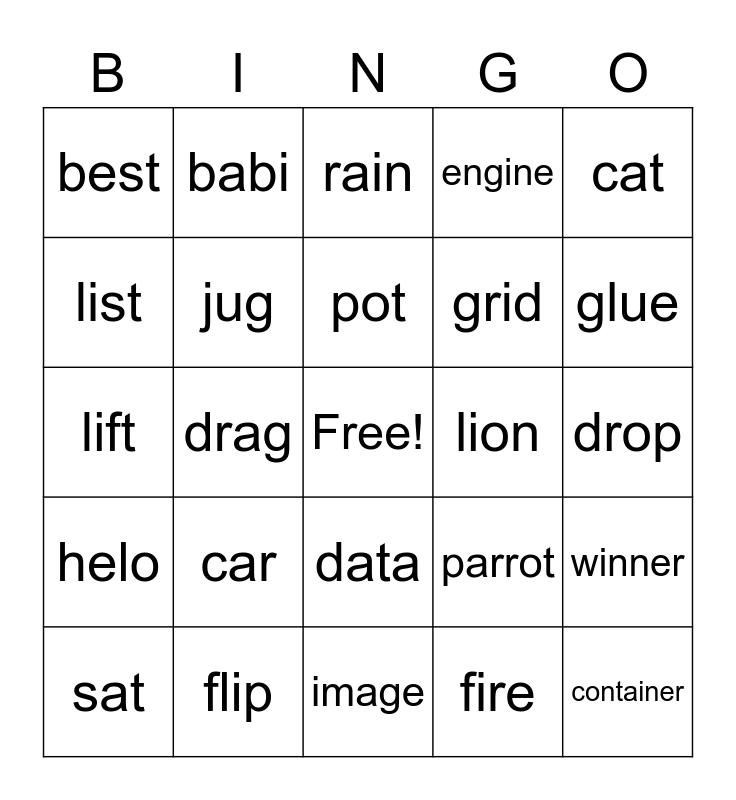 | B | I | N | G | O |
|---|---|---|---|---|
| best | babi | rain | engine | cat |
| list | jug | pot | grid | glue |
| lift | drag | Free! | lion | drop |
| helo | car | data | parrot | winner |
| sat | flip | image | fire | container |